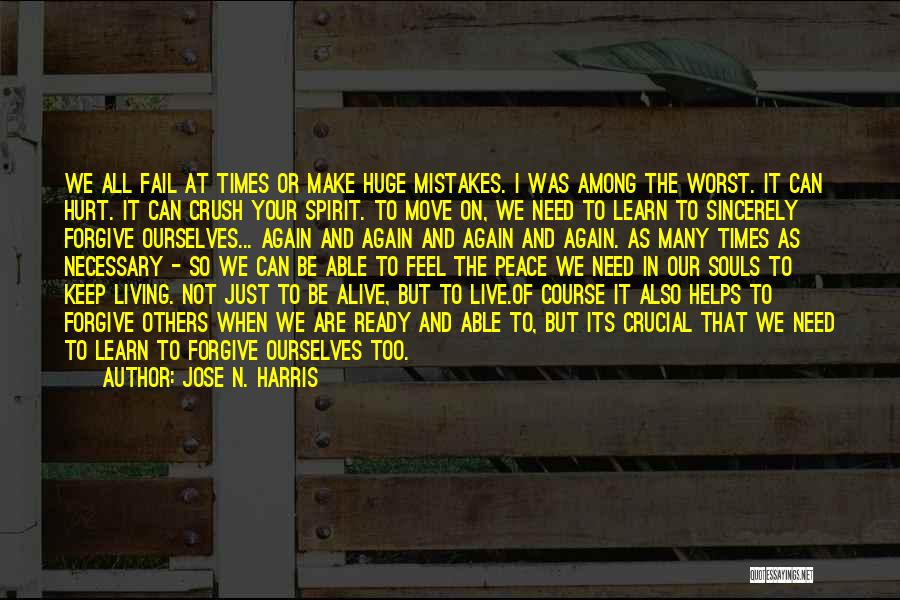 WE ALL FAIL AT TIMES OR MAKE HUGE MISTAKES. I WAS AMONG THE WORST. IT CAN HURT. IT CAN CRUSH YOUR SPIRIT. TO MOVE ON, WE NEED TO LEARN TO SINCERELY FORGIVE OURSELVES... AGAIN AND AGAIN AND AGAIN AND AGAIN. AS MANY TIMES AS NECESSARY - SO WE CAN BE ABLE TO FEEL THE PEACE WE NEED IN OUR SOULS TO KEEP LIVING. NOT JUST TO BE ALIVE, BUT TO LIVE.OF COURSE IT ALSO HELPS TO FORGIVE OTHERS WHEN WE ARE READY AND ABLE TO, BUT ITS CRUCIAL THAT WE NEED TO LEARN TO FORGIVE OURSELVES TOO.

AUTHOR: JOSE N. HARRIS

QUOTESSAYINGS.NET